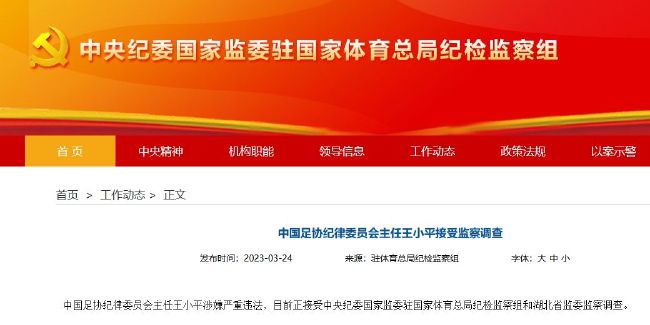 中央纪委国家监委驻国家体育总局纪检监察组

首页　中央精神　机构职能　领导信息　工作动态　政策法规　以案示警

首页 > 工作动态 > 正文

中国足协纪律委员会主任王小平接受监察调查

发布时间：2023-03-24　来源：驻体育总局纪检监察组　字体：大 中 小

中国足协纪律委员会主任王小平涉嫌严重违法，目前正接受中央纪委国家监委驻国家体育总局纪检监察组和湖北省监委监察调查。